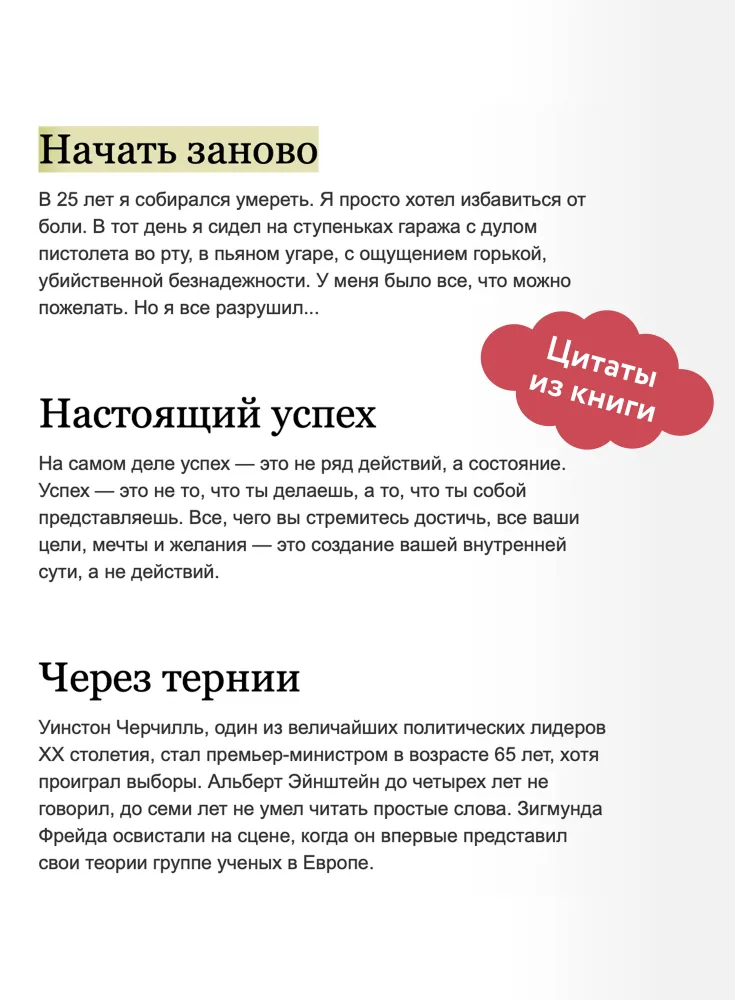 Начать заново

В 25 лет я собирался умереть. Я просто хотел избавиться от боли. В тот день я сидел на ступеньках гаража с дулом пистолета во рту, в пьяном угаре, с ощущением горькой, убийственной безнадежности. У меня было все, что можно пожелать. Но я все разрушил...

Цитаты из книги

Настоящий успех

На самом деле успех — это не ряд действий, а состояние. Успех — это не то, что ты делаешь, а то, что ты собой представляешь. Все, чего вы стремитесь достичь, все ваши цели, мечты и желания — это создание вашей внутренней сути, а не действий.

Через тернии

Уинстон Черчилль, один из величайших политических лидеров XX столетия, стал премьер-министром в возрасте 65 лет, хотя проиграл выборы. Альберт Эйнштейн до четырех лет не говорил, до семи лет не умел читать простые слова. Зигмунда Фрейда освистали на сцене, когда он впервые представил свои теории группе ученых в Европе.